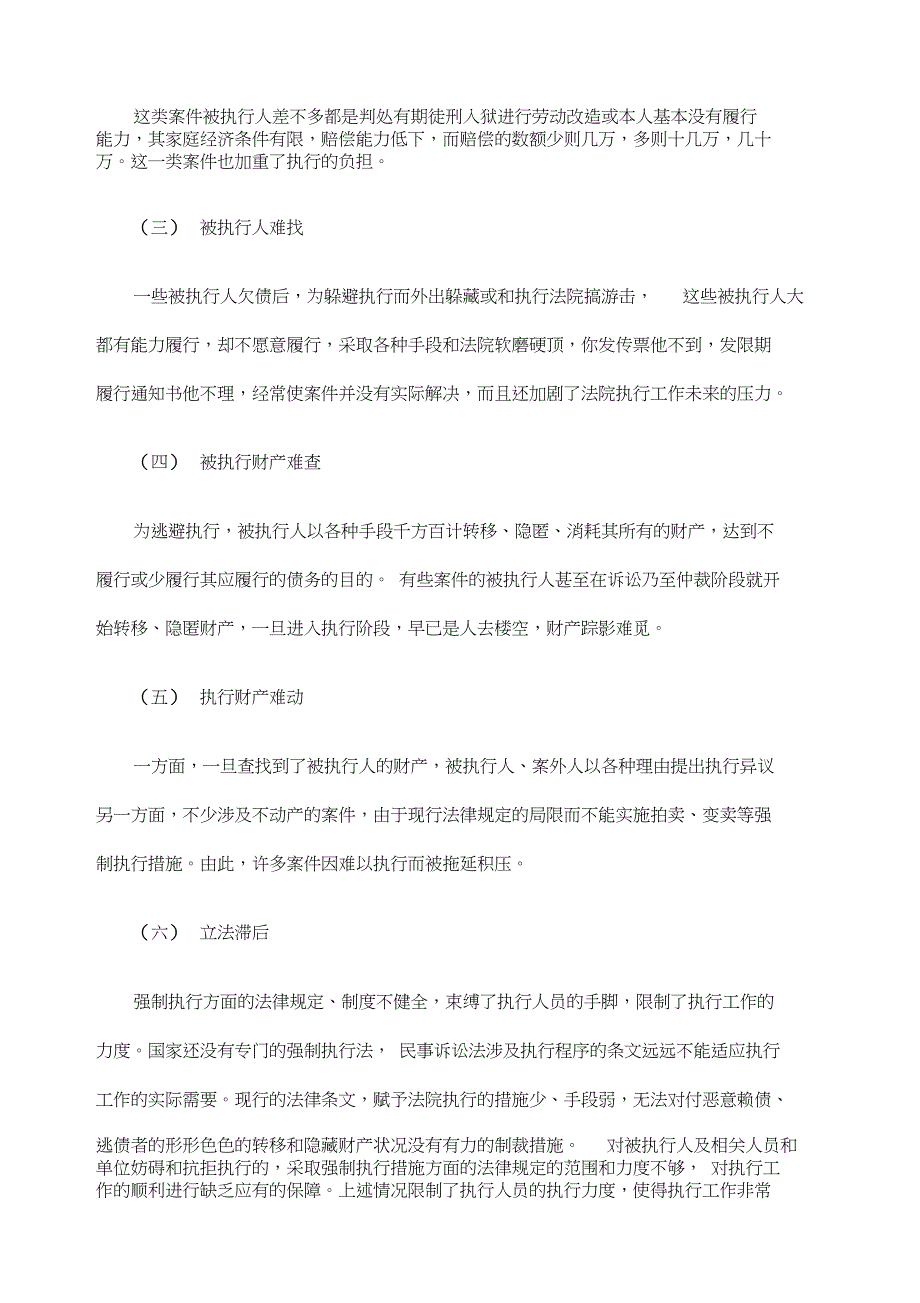 这类案件被执行人差不多都是判处有期徒刑入狱进行劳动改造或本人基本没有履行能力，其家庭经济条件有限，赔偿能力低下，而赔偿的数额少则几万，多则十几万，几十万。这一类案件也加重了执行的负担。

（三） 被执行人难找

一些被执行人欠债后，为躲避执行而外出躲藏或和执行法院搞游击， 这些被执行人大都有能力履行，却不愿意履行，采取各种手段和法院软磨硬顶，你发传票他不到，发限期履行通知书他不理，经常使案件并没有实际解决，而且还加剧了法院执行工作未来的压力。

（四） 被执行财产难查

为逃避执行，被执行人以各种手段千方百计转移、隐匿、消耗其所有的财产，达到不履行或少履行其应履行的债务的目的。 有些案件的被执行人甚至在诉讼乃至仲裁阶段就开始转移、隐匿财产，一旦进入执行阶段，早已是人去楼空，财产踪影难觅。

（五） 执行财产难动

一方面，一旦查找到了被执行人的财产，被执行人、案外人以各种理由提出执行异议另一方面，不少涉及不动产的案件，由于现行法律规定的局限而不能实施拍卖、变卖等强制执行措施。由此，许多案件因难以执行而被拖延积压。

（六） 立法滞后

强制执行方面的法律规定、制度不健全，束缚了执行人员的手脚，限制了执行工作的力度。国家还没有专门的强制执行法， 民事诉讼法涉及执行程序的条文远远不能适应执行工作的实际需要。现行的法律条文，赋予法院执行的措施少、手段弱，无法对付恶意赖债、逃债者的形形色色的转移和隐藏财产状况没有有力的制裁措施。 对被执行人及相关人员和单位妨碍和抗拒执行的，采取强制执行措施方面的法律规定的范围和力度不够， 对执行工作的顺利进行缺乏应有的保障。上述情况限制了执行人员的执行力度，使得执行工作非常